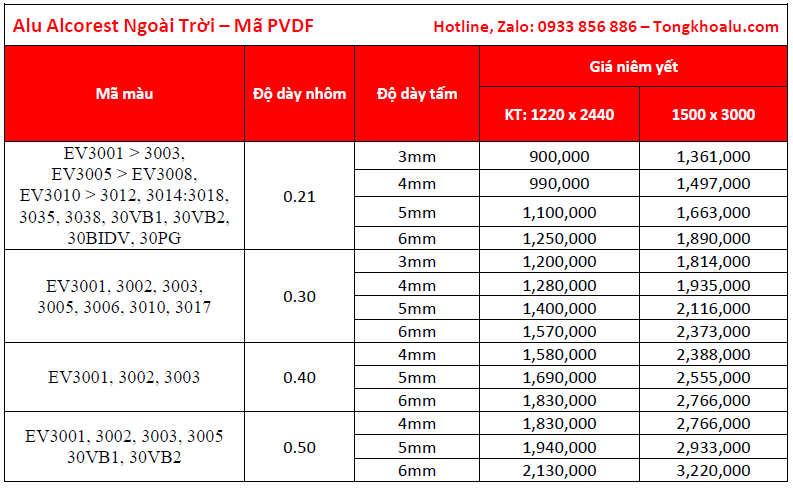 Alu Alcorest Ngoài Trời – Mã PVDF

Hotline, Zalo: 0933 856 886 – Tongkhoalu.com

| Mã màu | Độ dày nhôm | Độ dày tấm | Giá niêm yết KT: 1220 x 2440 | Giá niêm yết 1500 x 3000 |
|---|---|---|---|---|
| EV3001 > 3003, EV3005 > EV3008, EV3010 > 3012, 3014:3018, 3035, 3038, 30VB1, 30VB2, 30BIDV, 30PG | 0.21 | 3mm | 900,000 | 1,361,000 |
| | | 4mm | 990,000 | 1,497,000 |
| | | 5mm | 1,100,000 | 1,663,000 |
| | | 6mm | 1,250,000 | 1,890,000 |
| EV3001, 3002, 3003, 3005, 3006, 3010, 3017 | 0.30 | 3mm | 1,200,000 | 1,814,000 |
| | | 4mm | 1,280,000 | 1,935,000 |
| | | 5mm | 1,400,000 | 2,116,000 |
| | | 6mm | 1,570,000 | 2,373,000 |
| EV3001, 3002, 3003 | 0.40 | 4mm | 1,580,000 | 2,388,000 |
| | | 5mm | 1,690,000 | 2,555,000 |
| | | 6mm | 1,830,000 | 2,766,000 |
| EV3001, 3002, 3003, 3005 30VB1, 30VB2 | 0.50 | 4mm | 1,830,000 | 2,766,000 |
| | | 5mm | 1,940,000 | 2,933,000 |
| | | 6mm | 2,130,000 | 3,220,000 |